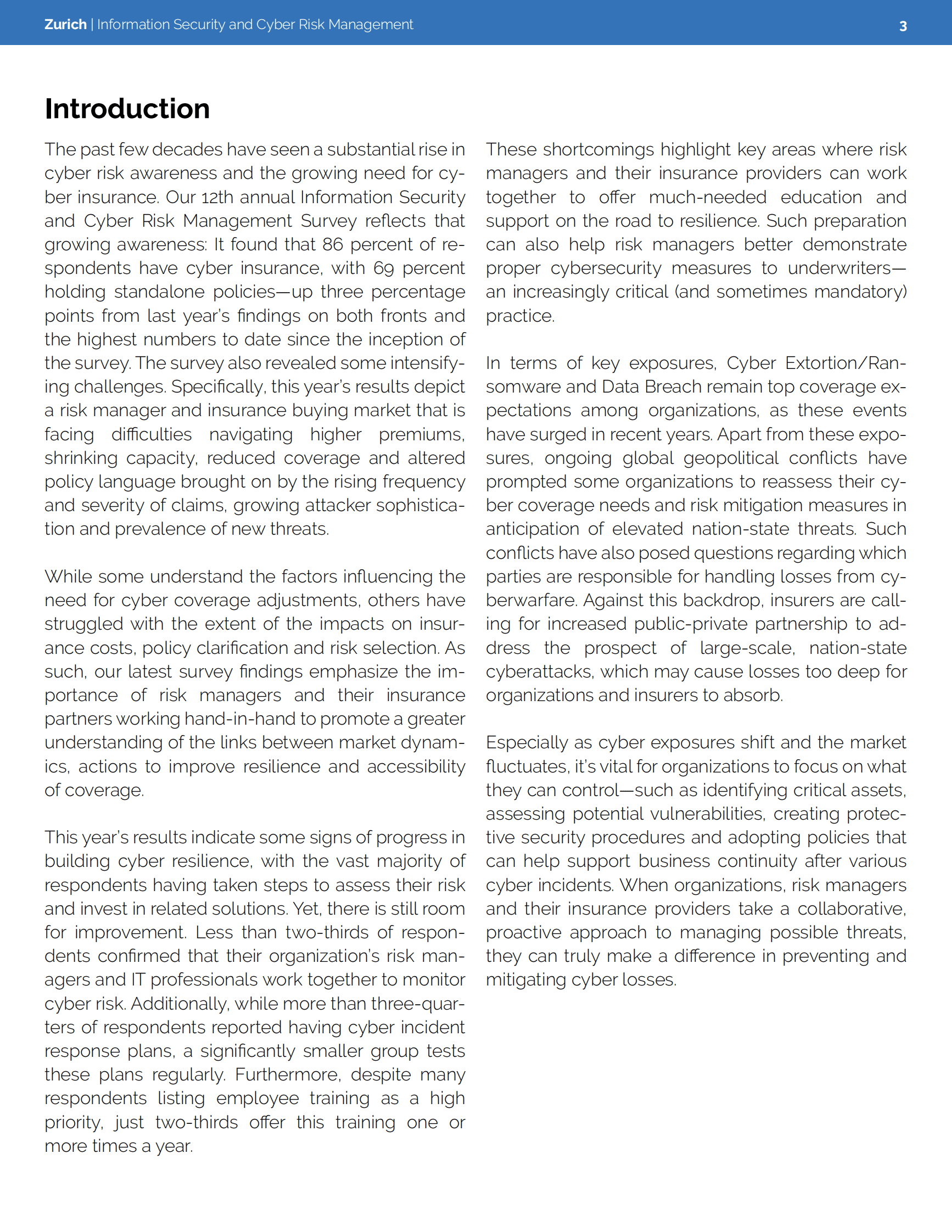 Zurich | Information Security and Cyber Risk Management

3

Introduction

The past few decades have seen a substantial rise in cyber risk awareness and the growing need for cyber insurance. Our 12th annual Information Security and Cyber Risk Management Survey reflects that growing awareness: It found that 86 percent of respondents have cyber insurance, with 69 percent holding standalone policies—up three percentage points from last year's findings on both fronts and the highest numbers to date since the inception of the survey. The survey also revealed some intensifying challenges. Specifically, this year's results depict a risk manager and insurance buying market that is facing difficulties navigating higher premiums, shrinking capacity, reduced coverage and altered policy language brought on by the rising frequency and severity of claims, growing attacker sophistication and prevalence of new threats.

While some understand the factors influencing the need for cyber coverage adjustments, others have struggled with the extent of the impacts on insurance costs, policy clarification and risk selection. As such, our latest survey findings emphasize the importance of risk managers and their insurance partners working hand-in-hand to promote a greater understanding of the links between market dynamics, actions to improve resilience and accessibility of coverage.

This year's results indicate some signs of progress in building cyber resilience, with the vast majority of respondents having taken steps to assess their risk and invest in related solutions. Yet, there is still room for improvement. Less than two-thirds of respondents confirmed that their organization's risk managers and IT professionals work together to monitor cyber risk. Additionally, while more than three-quarters of respondents reported having cyber incident response plans, a significantly smaller group tests these plans regularly. Furthermore, despite many respondents listing employee training as a high priority, just two-thirds offer this training one or more times a year.

These shortcomings highlight key areas where risk managers and their insurance providers can work together to offer much-needed education and support on the road to resilience. Such preparation can also help risk managers better demonstrate proper cybersecurity measures to underwriters—an increasingly critical (and sometimes mandatory) practice.

In terms of key exposures, Cyber Extortion/Ransomware and Data Breach remain top coverage expectations among organizations, as these events have surged in recent years. Apart from these exposures, ongoing global geopolitical conflicts have prompted some organizations to reassess their cyber coverage needs and risk mitigation measures in anticipation of elevated nation-state threats. Such conflicts have also posed questions regarding which parties are responsible for handling losses from cyberwarfare. Against this backdrop, insurers are calling for increased public-private partnership to address the prospect of large-scale, nation-state cyberattacks, which may cause losses too deep for organizations and insurers to absorb.

Especially as cyber exposures shift and the market fluctuates, it's vital for organizations to focus on what they can control—such as identifying critical assets, assessing potential vulnerabilities, creating protective security procedures and adopting policies that can help support business continuity after various cyber incidents. When organizations, risk managers and their insurance providers take a collaborative, proactive approach to managing possible threats, they can truly make a difference in preventing and mitigating cyber losses.